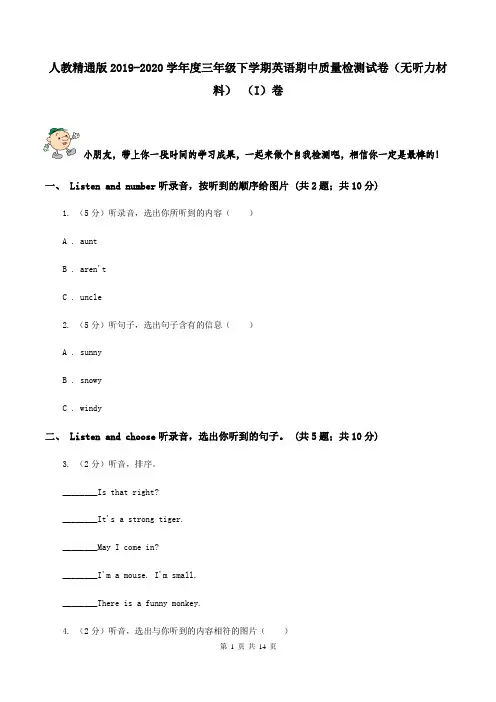 人教精通版2019-2020学年度三年级下学期英语期中质量检测试卷（无听力材料）（I）卷

小朋友，带上你一段时间的学习成果，一起来做个自我检测吧，相信你一定是最棒的!

一、 Listen and number 听录音，按听到的顺序给图片 (共2题；共10分)

1. （5分）听录音，选出你所听到的内容（　　）

A . aunt

B . aren't

C . uncle

2. （5分）听句子，选出句子含有的信息（　　）

A . sunny

B . snowy

C . windy

二、 Listen and choose 听录音，选出你听到的句子。 (共5题；共10分)

3. （2分）听音，排序。

________Is that right?

________It's a strong tiger.

________May I come in?

________I'm a mouse. I'm small.

________There is a funny monkey.

4. （2分）听音，选出与你听到的内容相符的图片（　　）

第 1 页 共 14 页